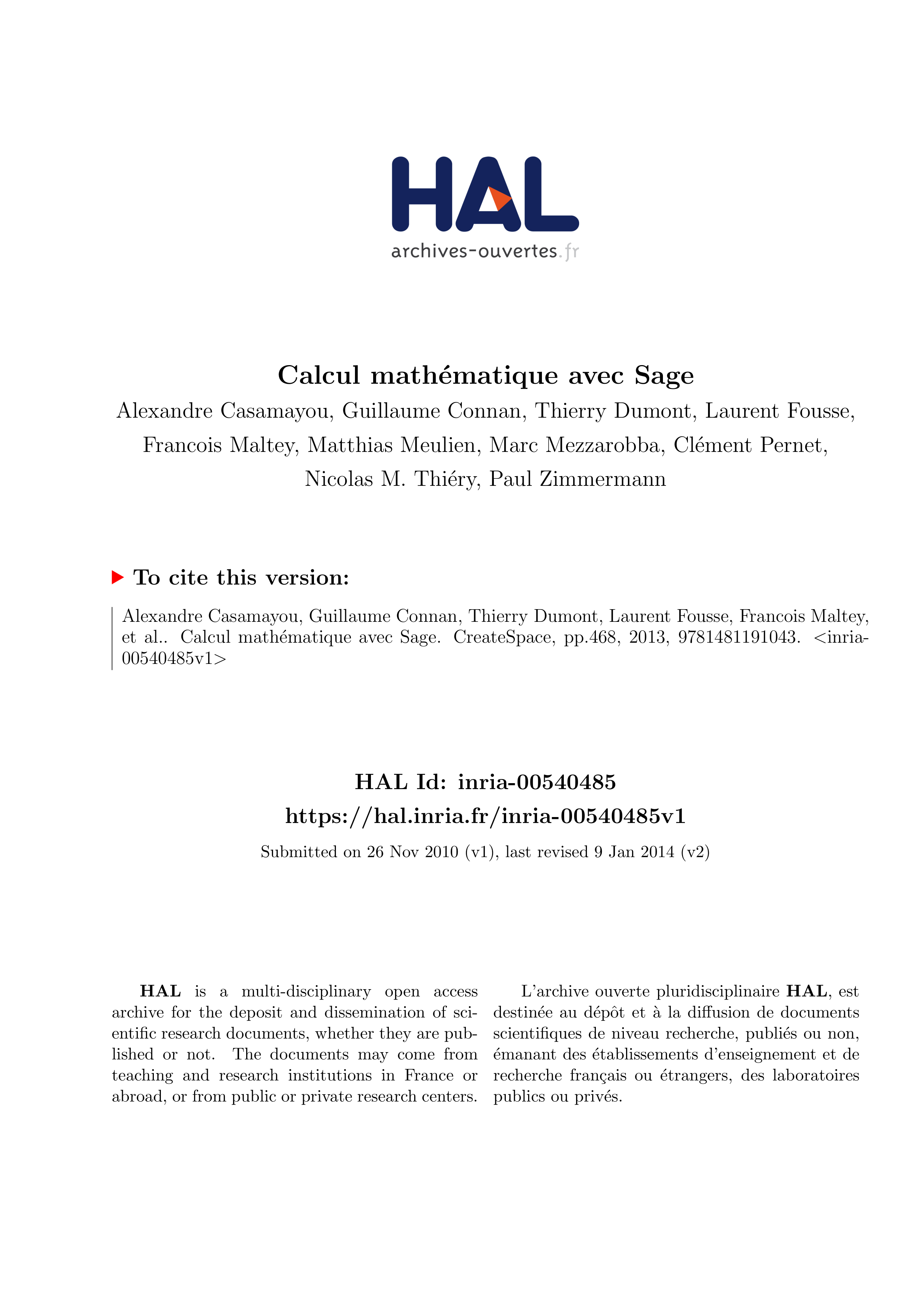 HAL
archives-ouvertes.fr

Calcul mathématique avec Sage

Alexandre Casamayou, Guillaume Connan, Thierry Dumont, Laurent Fousse, Francois Maltey, Matthias Meulien, Marc Mezzarobba, Clément Pernet, Nicolas M. Thiéry, Paul Zimmermann

To cite this version:

Alexandre Casamayou, Guillaume Connan, Thierry Dumont, Laurent Fousse, Francois Maltey, et al.. Calcul mathématique avec Sage. CreateSpace, pp.468, 2013, 9781481191043. <inria-00540485v1>

HAL Id: inria-00540485
https://hal.inria.fr/inria-00540485v1

Submitted on 26 Nov 2010 (v1), last revised 9 Jan 2014 (v2)

HAL is a multi-disciplinary open access archive for the deposit and dissemination of scientific research documents, whether they are published or not. The documents may come from teaching and research institutions in France or abroad, or from public or private research centers.

L'archive ouverte pluridisciplinaire HAL, est destinée au dépôt et à la diffusion de documents scientifiques de niveau recherche, publiés ou non, émanant des établissements d'enseignement et de recherche français ou étrangers, des laboratoires publics ou privés.